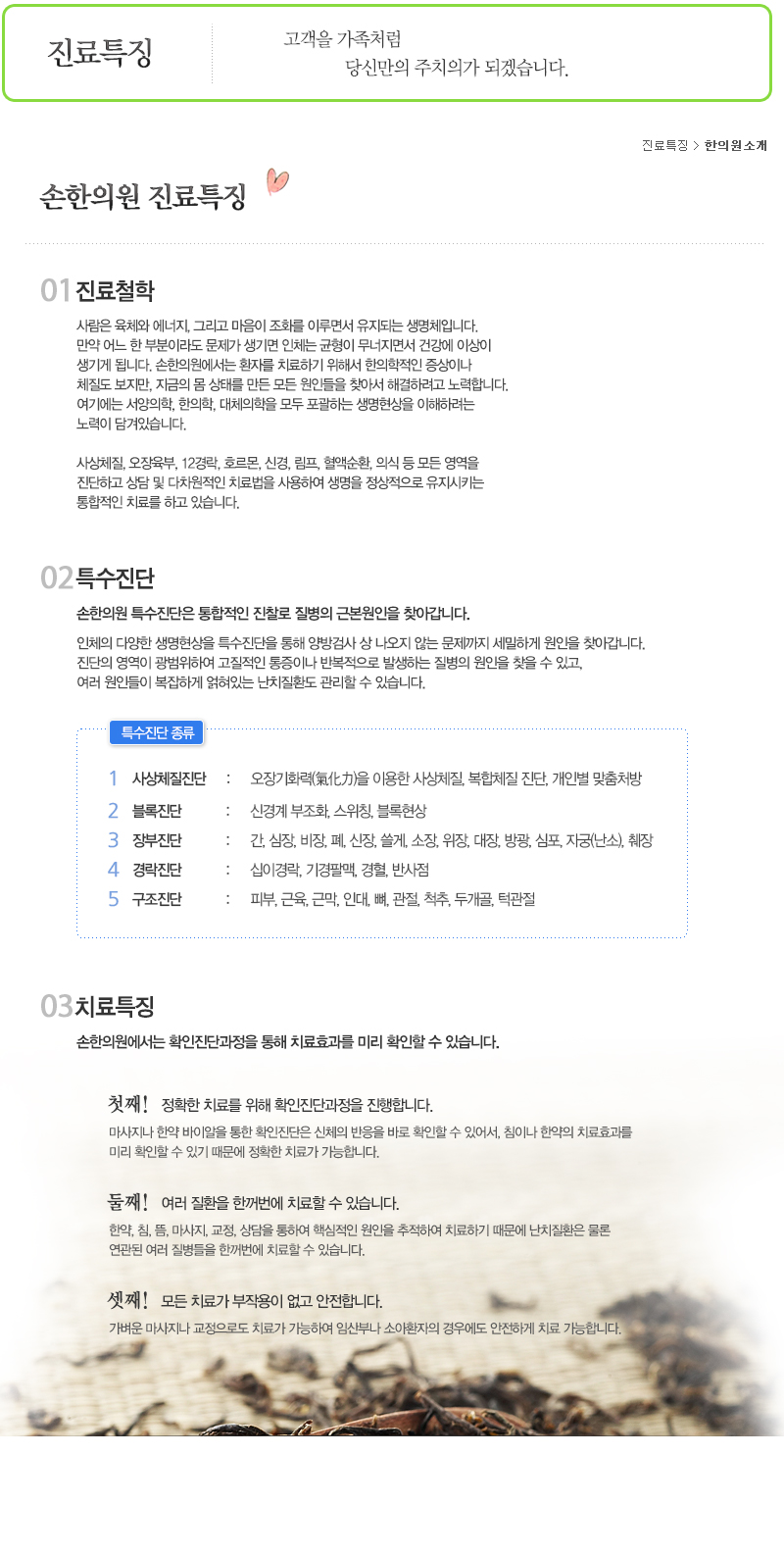 진료특징

고객을 가족처럼
당신만의 주치의가 되겠습니다.

진료특징 > 한의원소개

손한의원 진료특징

01 진료철학

사람은 육체와 에너지, 그리고 마음이 조화를 이루면서 유지되는 생명체입니다. 만약 어느 한 부분이라도 문제가 생기면 인체는 균형이 무너지면서 건강에 이상이 생기게 됩니다. 손한의원에서는 환자를 치료하기 위해서 한의학적인 증상이나 체질도 보지만, 지금의 몸 상태를 만든 모든 원인들을 찾아서 해결하려고 노력합니다. 여기에는 서양의학, 한의학, 대체의학을 모두 포괄하는 생명현상을 이해하려는 노력이 담겨있습니다.

사상체질, 오장육부, 12경락, 호르몬, 신경, 림프, 혈액순환, 의식 등 모든 영역을 진단하고 상담 및 다차원적인 치료법을 사용하여 생명을 정상적으로 유지시키는 통합적인 치료를 하고 있습니다.

02 특수진단

손한의원 특수진단은 통합적인 진찰로 질병의 근본원인을 찾아갑니다.

인체의 다양한 생명현상을 특수진단을 통해 양방검사 상 나오지 않는 문제까지 세밀하게 원인을 찾아갑니다. 진단의 영역이 광범위하여 고질적인 통증이나 반복적으로 발생하는 질병의 원인을 찾을 수 있고, 여러 원인들이 복잡하게 얽혀있는 난치질환도 관리할 수 있습니다.

특수진단 종류

1 사상체질진단 : 오장기화력(氣化力)을 이용한 사상체질, 복합체질 진단, 개인별 맞춤처방
2 블록진단 : 신경계 부조화, 스위칭, 블록현상
3 장부진단 : 간, 심장, 비장, 폐, 신장, 쓸개, 소장, 위장, 대장, 방광, 심포, 자궁(난소), 췌장
4 경락진단 : 십이경락, 기경팔맥, 경혈, 반사점
5 구조진단 : 피부, 근육, 근막, 인대, 뼈, 관절, 척추, 두개골, 턱관절

03 치료특징

손한의원에서는 확인진단과정을 통해 치료효과를 미리 확인할 수 있습니다.

첫째! 정확한 치료를 위해 확인진단과정을 진행합니다.

마사지나 한약 바이알을 통한 확인진단은 신체의 반응을 바로 확인할 수 있어서, 침이나 한약의 치료효과를 미리 확인할 수 있기 때문에 정확한 치료가 가능합니다.

둘째! 여러 질환을 한꺼번에 치료할 수 있습니다.

한약, 침, 뜸, 마사지, 교정, 상담을 통하여 핵심적인 원인을 추적하여 치료하기 때문에 난치질환은 물론 연관된 여러 질병들을 한꺼번에 치료할 수 있습니다.

셋째! 모든 치료가 부작용이 없고 안전합니다.

가벼운 마사지나 교정으로도 치료가 가능하여 임산부나 소아환자의 경우에도 안전하게 치료 가능합니다.